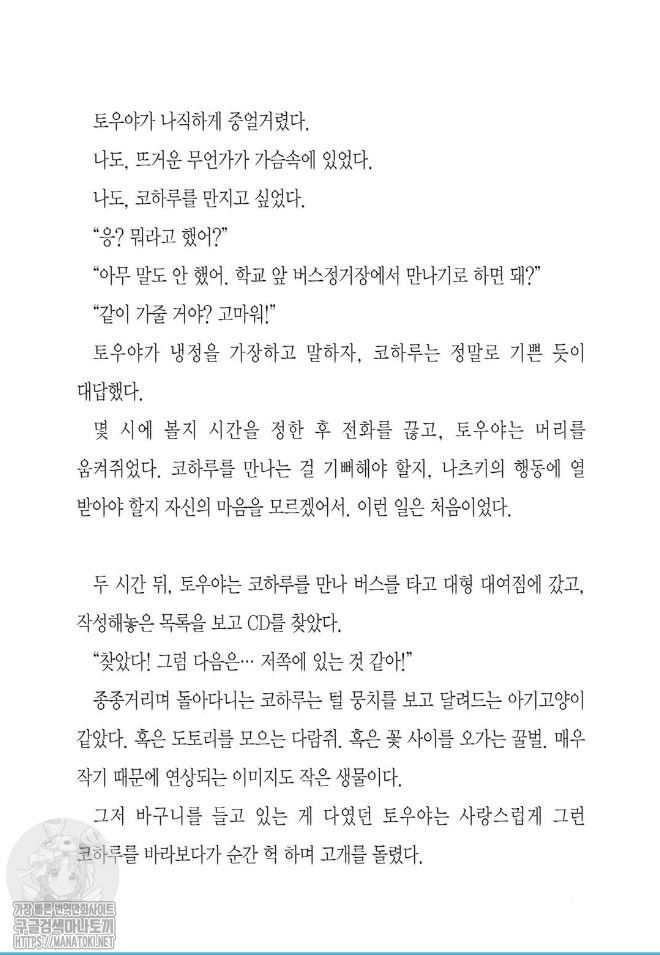 토우야가 나직하게 중얼거렸다.

나도, 뜨거운 무언가가 가슴속에 있었다.

나도, 코하루를 만지고 싶었다.

"응? 뭐라고 했어?"

"아무 말도 안 했어. 학교 앞 버스정거장에서 만나기로 하면 돼?"

"같이 가줄 거야? 고마워!"

토우야가 냉정을 가장하고 말하자, 코하루는 정말로 기쁜 듯이 대답했다.

몇 시에 볼지 시간을 정한 후 전화를 끊고, 토우야는 머리를 움켜쥐었다. 코하루를 만나는 걸 기뻐해야 할지, 나츠키의 행동에 열 받아야 할지 자신의 마음을 모르겠어서. 이런 일은 처음이었다.

두 시간 뒤, 토우야는 코하루를 만나 버스를 타고 대형 대여점에 갔고, 작성해놓은 목록을 보고 CD를 찾았다.

"찾았다! 그럼 다음은… 저쪽에 있는 것 같아!"

종종거리며 돌아다니는 코하루는 털 뭉치를 보고 달려드는 아기고양이 같았다. 혹은 도토리를 모으는 다람쥐. 혹은 꽃 사이를 오가는 꿀벌. 매우 작기 때문에 연상되는 이미지도 작은 생물이다.

그저 바구니를 들고 있는 게 다였던 토우야는 사랑스럽게 그런 코하루를 바라보다가 순간 헉 하며 고개를 돌렸다.

가장 빠른 번역만화사이트
구글검색마나토끼
HTTPS://MANATOKI.NET